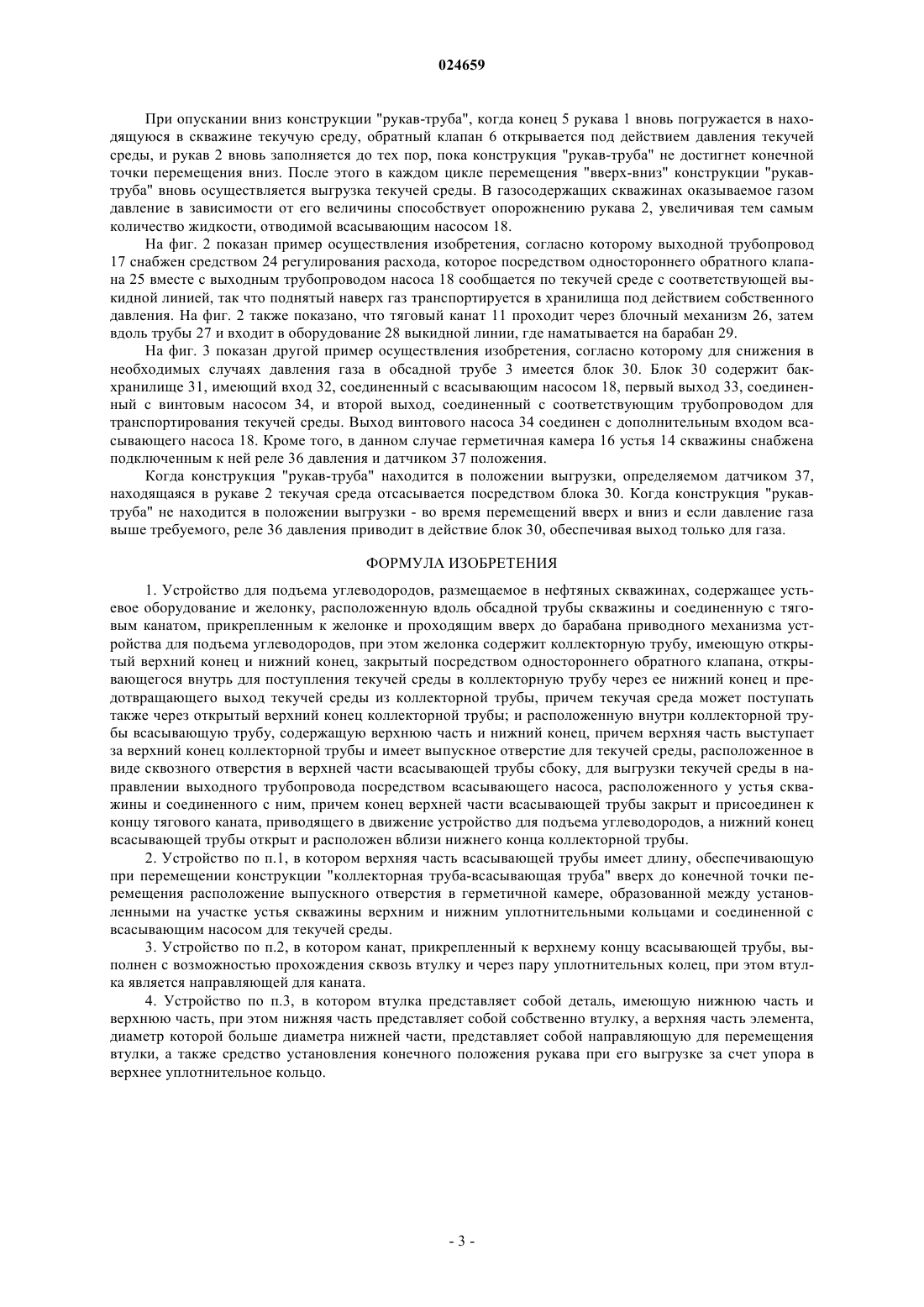 024659

При опускании вниз конструкции "рукав-труба", когда конец 5 рукава 1 вновь погружается в находящуюся в скважине текучую среду, обратный клапан 6 открывается под действием давления текучей среды, и рукав 2 вновь заполняется до тех пор, пока конструкция "рукав-труба" не достигнет конечной точки перемещения вниз. После этого в каждом цикле перемещения "вверх-вниз" конструкции "рукав-труба" вновь осуществляется выгрузка текучей среды. В газосодержащих скважинах оказываемое газом давление в зависимости от его величины способствует опорожнению рукава 2, увеличивая тем самым количество жидкости, отводимой всасывающим насосом 18.

На фиг. 2 показан пример осуществления изобретения, согласно которому выходной трубопровод 17 снабжен средством 24 регулирования расхода, которое посредством одностороннего обратного клапана 25 вместе с выходным трубопроводом насоса 18 сообщается по текучей среде с соответствующей выкидной линией, так что поднятый наверх газ транспортируется в хранилища под действием собственного давления. На фиг. 2 также показано, что тяговый канат 11 проходит через блочный механизм 26, затем вдоль трубы 27 и входит в оборудование 28 выкидной линии, где наматывается на барабан 29.

На фиг. 3 показан другой пример осуществления изобретения, согласно которому для снижения в необходимых случаях давления газа в обсадной трубе 3 имеется блок 30. Блок 30 содержит бак-хранилище 31, имеющий вход 32, соединенный с всасывающим насосом 18, первый выход 33, соединенный с винтовым насосом 34, и второй выход, соединенный с соответствующим трубопроводом для транспортирования текучей среды. Выход винтового насоса 34 соединен с дополнительным входом всасывающего насоса 18. Кроме того, в данном случае герметичная камера 16 устья 14 скважины снабжена подключенным к ней реле 36 давления и датчиком 37 положения.

Когда конструкция "рукав-труба" находится в положении выгрузки, определяемом датчиком 37, находящаяся в рукаве 2 текучая среда отсасывается посредством блока 30. Когда конструкция "рукав-труба" не находится в положении выгрузки - во время перемещений вверх и вниз и если давление газа выше требуемого, реле 36 давления приводит в действие блок 30, обеспечивая выход только для газа.

ФОРМУЛА ИЗОБРЕТЕНИЯ

1. Устройство для подъема углеводородов, размещаемое в нефтяных скважинах, содержащее устьевое оборудование и желонку, расположенную вдоль обсадной трубы скважины и соединенную с тяговым канатом, прикрепленным к желонке и проходящим вверх до барабана приводного механизма устройства для подъема углеводородов, при этом желонка содержит коллекторную трубу, имеющую открытый верхний конец и нижний конец, закрытый посредством одностороннего обратного клапана, открывающегося внутрь для поступления текучей среды в коллекторную трубу через ее нижний конец и предотвращающего выход текучей среды из коллекторной трубы, причем текучая среда может поступать также через открытый верхний конец коллекторной трубы; и расположенную внутри коллекторной трубы всасывающую трубу, содержащую верхнюю часть и нижний конец, причем верхняя часть выступает за верхний конец коллекторной трубы и имеет выпускное отверстие для текучей среды, расположенное в виде сквозного отверстия в верхней части всасывающей трубы сбоку, для выгрузки текучей среды в направлении выходного трубопровода посредством всасывающего насоса, расположенного у устья скважины и соединенного с ним, причем конец верхней части всасывающей трубы закрыт и присоединен к концу тягового каната, приводящего в движение устройство для подъема углеводородов, а нижний конец всасывающей трубы открыт и расположен вблизи нижнего конца коллекторной трубы.

2. Устройство по п.1, в котором верхняя часть всасывающей трубы имеет длину, обеспечивающую при перемещении конструкции "коллекторная труба-всасывающая труба" вверх до конечной точки перемещения расположение выпускного отверстия в герметичной камере, образованной между установленными на участке устья скважины верхним и нижним уплотнительными кольцами и соединенной с всасывающим насосом для текучей среды.

3. Устройство по п.2, в котором канат, прикрепленный к верхнему концу всасывающей трубы, выполнен с возможностью прохождения сквозь втулку и через пару уплотнительных колец, при этом втулка является направляющей для каната.

4. Устройство по п.3, в котором втулка представляет собой деталь, имеющую нижнюю часть и верхнюю часть, при этом нижняя часть представляет собой собственно втулку, а верхняя часть элемента, диаметр которой больше диаметра нижней части, представляет собой направляющую для перемещения втулки, а также средство установления конечного положения рукава при его выгрузке за счет упора в верхнее уплотнительное кольцо.

- 3 -